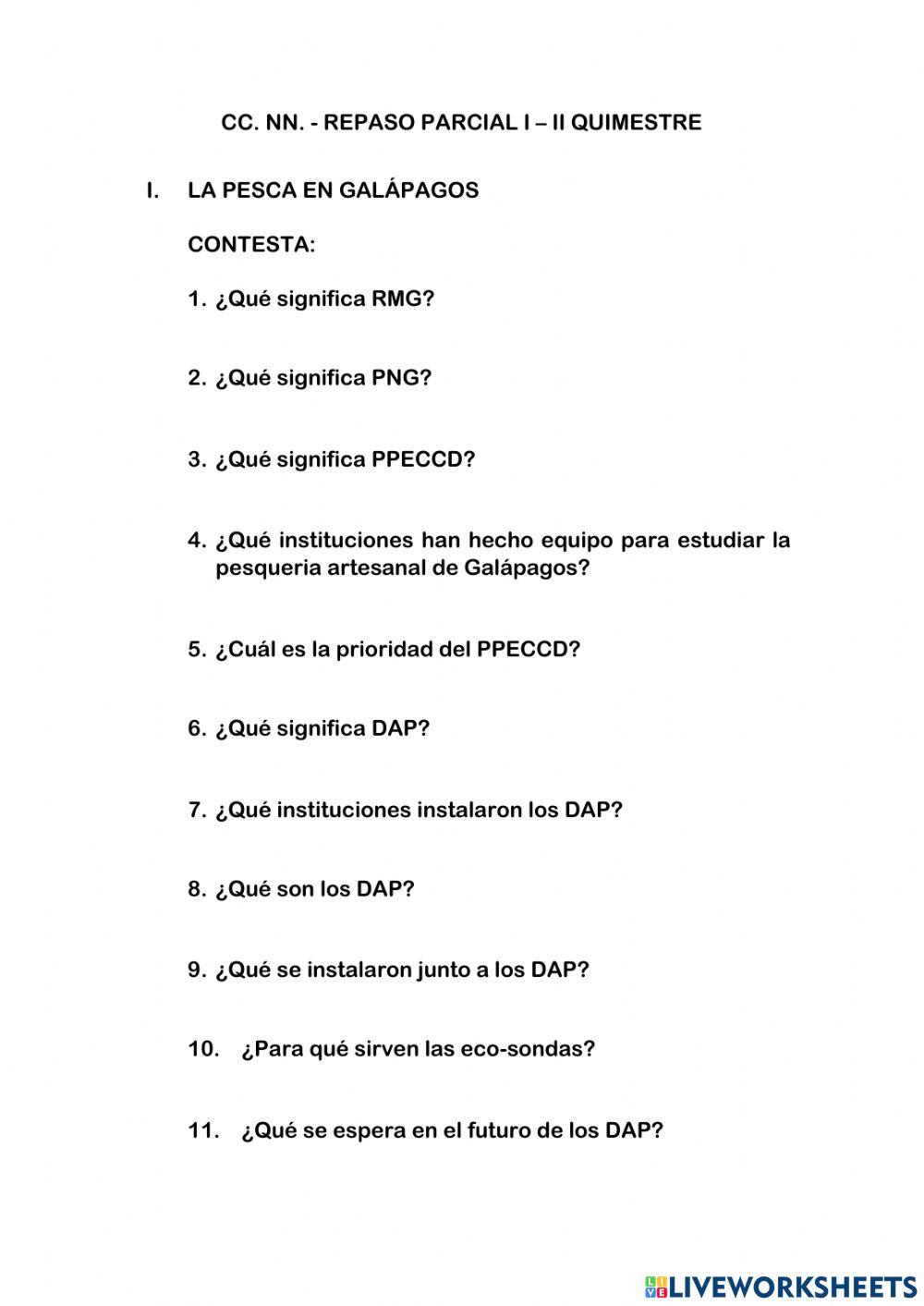 CC. NN. - REPASO PARCIAL I – II QUIMESTRE

I. LA PESCA EN GALÁPAGOS

CONTESTA:

1. ¿Qué significa RMG?

2. ¿Qué significa PNG?

3. ¿Qué significa PPECCD?

4. ¿Qué instituciones han hecho equipo para estudiar la pesqueria artesanal de Galápagos?

5. ¿Cuál es la prioridad del PPECCD?

6. ¿Qué significa DAP?

7. ¿Qué instituciones instalaron los DAP?

8. ¿Qué son los DAP?

9. ¿Qué se instalaron junto a los DAP?

10. ¿Para qué sirven las eco-sondas?

11. ¿Qué se espera en el futuro de los DAP?

LIVEWORKSHEETS